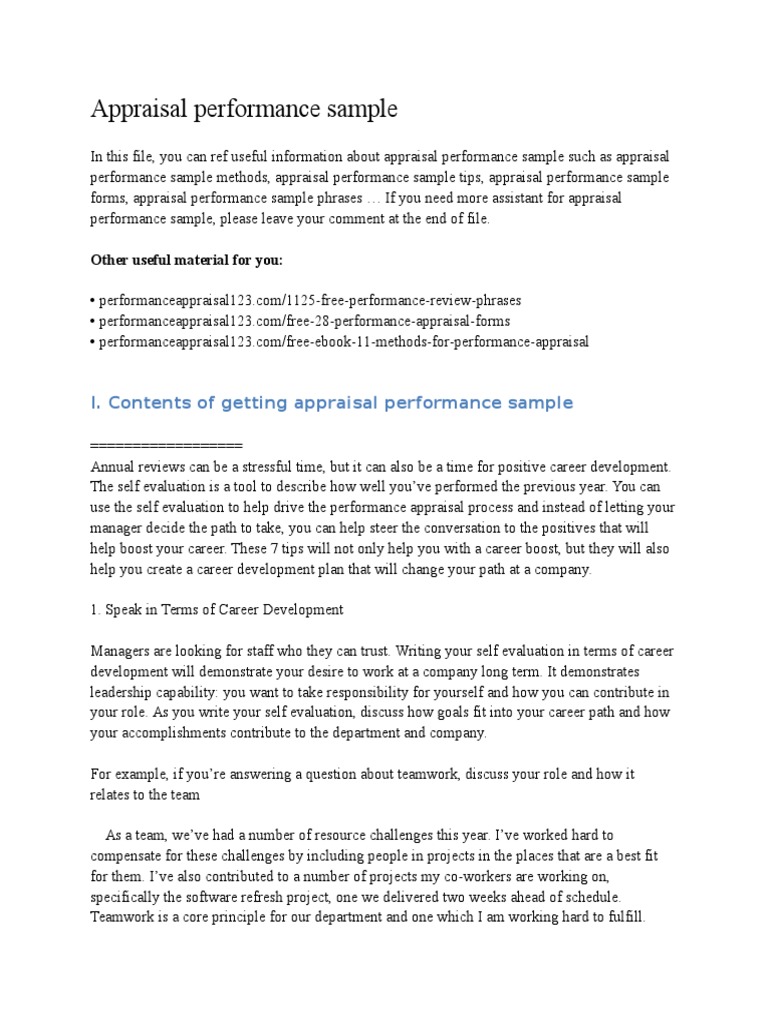 Appraisal performance sample

In this file, you can ref useful information about appraisal performance sample such as appraisal performance sample methods, appraisal performance sample tips, appraisal performance sample forms, appraisal performance sample phrases … If you need more assistant for appraisal performance sample, please leave your comment at the end of file.

Other useful material for you:

• performanceappraisal123.com/1125-free-performance-review-phrases
• performanceappraisal123.com/free-28-performance-appraisal-forms
• performanceappraisal123.com/free-ebook-11-methods-for-performance-appraisal

I. Contents of getting appraisal performance sample

==================
Annual reviews can be a stressful time, but it can also be a time for positive career development. The self evaluation is a tool to describe how well you've performed the previous year. You can use the self evaluation to help drive the performance appraisal process and instead of letting your manager decide the path to take, you can help steer the conversation to the positives that will help boost your career. These 7 tips will not only help you with a career boost, but they will also help you create a career development plan that will change your path at a company.

1. Speak in Terms of Career Development

Managers are looking for staff who they can trust. Writing your self evaluation in terms of career development will demonstrate your desire to work at a company long term. It demonstrates leadership capability: you want to take responsibility for yourself and how you can contribute in your role. As you write your self evaluation, discuss how goals fit into your career path and how your accomplishments contribute to the department and company.

For example, if you're answering a question about teamwork, discuss your role and how it relates to the team

As a team, we've had a number of resource challenges this year. I've worked hard to compensate for these challenges by including people in projects in the places that are a best fit for them. I've also contributed to a number of projects my co-workers are working on, specifically the software refresh project, one we delivered two weeks ahead of schedule. Teamwork is a core principle for our department and one which I am working hard to fulfill.